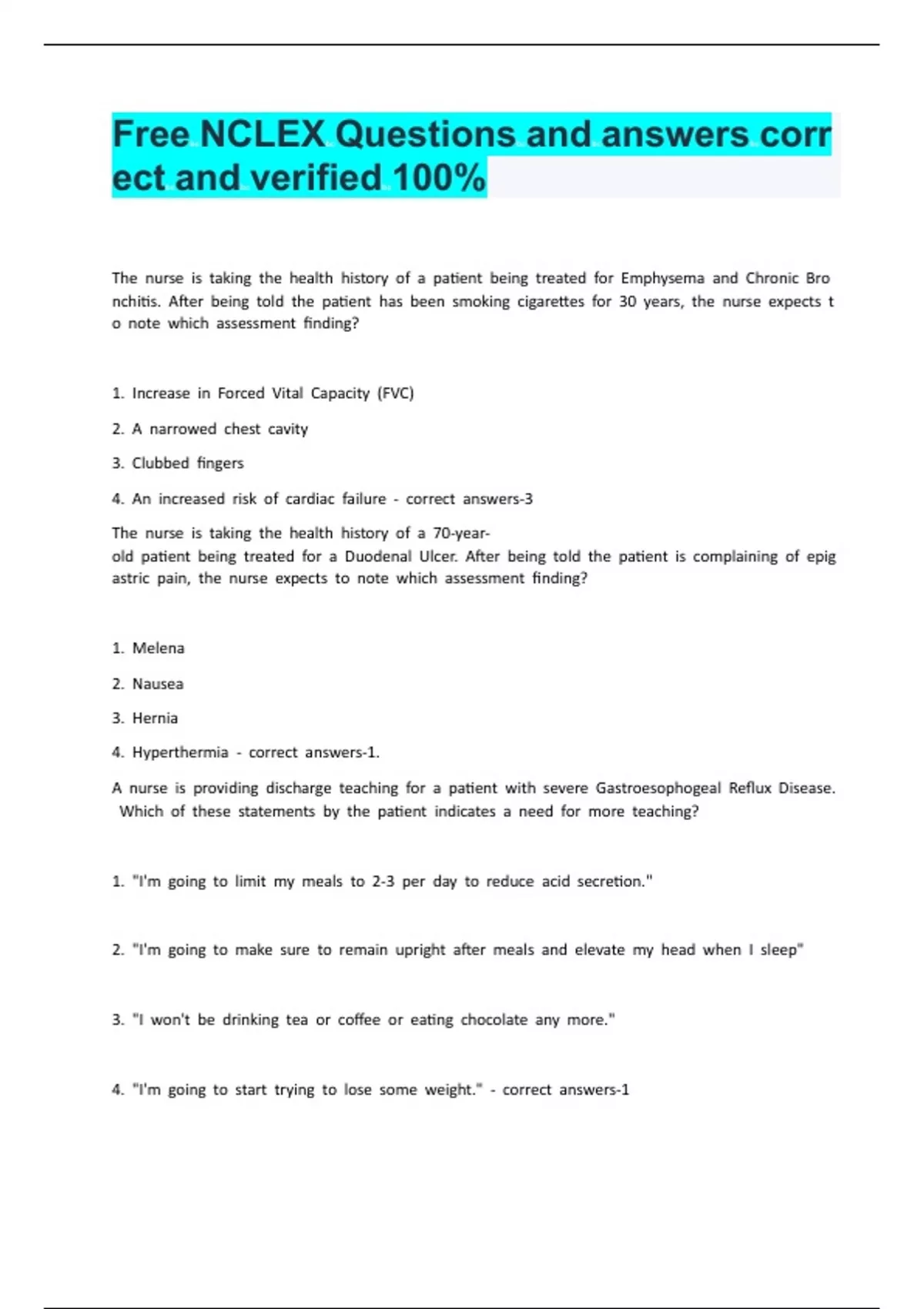 Free NCLEX Questions and answers correct and verified 100%

The nurse is taking the health history of a patient being treated for Emphysema and Chronic Bronchitis. After being told the patient has been smoking cigarettes for 30 years, the nurse expects to note which assessment finding?

1. Increase in Forced Vital Capacity (FVC)

2. A narrowed chest cavity

3. Clubbed fingers

4. An increased risk of cardiac failure - correct answers-3

The nurse is taking the health history of a 70-year-old patient being treated for a Duodenal Ulcer. After being told the patient is complaining of epigastric pain, the nurse expects to note which assessment finding?

1. Melena

2. Nausea

3. Hernia

4. Hyperthermia - correct answers-1.

A nurse is providing discharge teaching for a patient with severe Gastroesophogeal Reflux Disease. Which of these statements by the patient indicates a need for more teaching?

1. "I'm going to limit my meals to 2-3 per day to reduce acid secretion."

2. "I'm going to make sure to remain upright after meals and elevate my head when I sleep"

3. "I won't be drinking tea or coffee or eating chocolate any more."

4. "I'm going to start trying to lose some weight." - correct answers-1